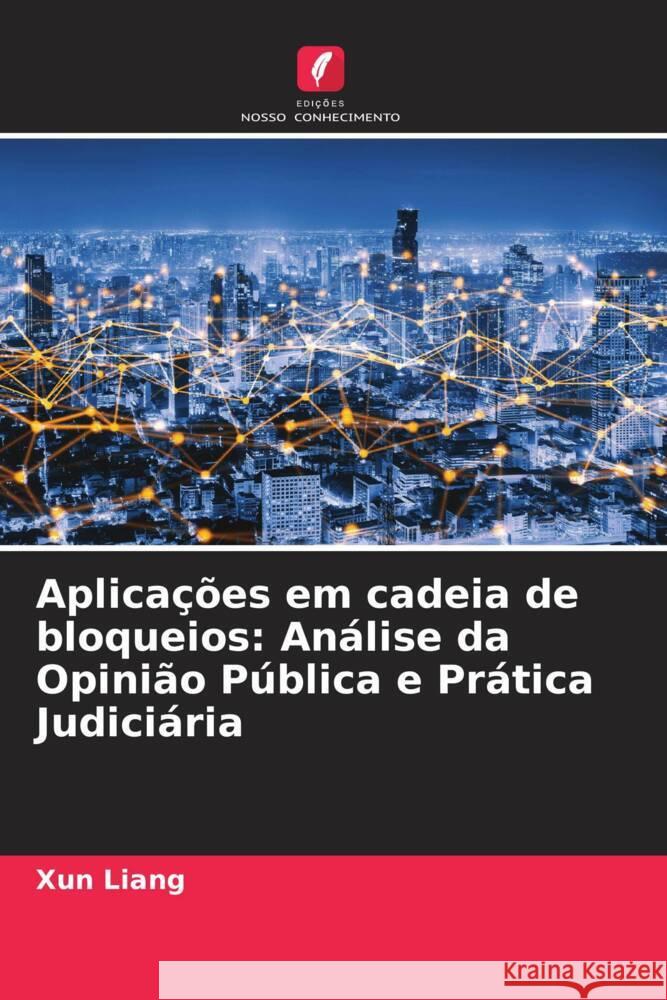 EDIÇÕES
NOSSO CONHECIMENTO

Aplicações em cadeia de bloqueios: Análise da Opinião Pública e Prática Judiciária

Xun Liang